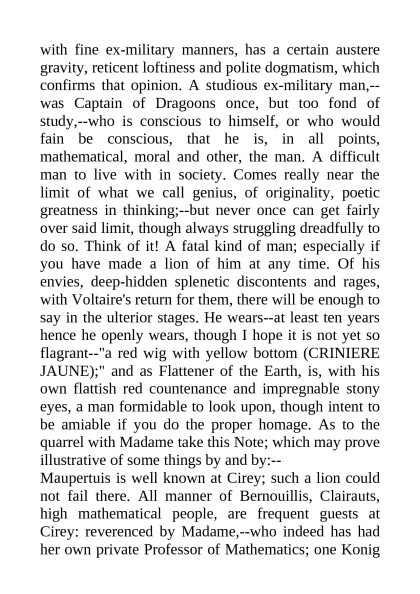 with fine ex-military manners, has a certain austere gravity, reticent loftiness and polite dogmatism, which confirms that opinion. A studious ex-military man,--was Captain of Dragoons once, but too fond of study,--who is conscious to himself, or who would fain be conscious, that he is, in all points, mathematical, moral and other, the man. A difficult man to live with in society. Comes really near the limit of what we call genius, of originality, poetic greatness in thinking;--but never once can get fairly over said limit, though always struggling dreadfully to do so. Think of it! A fatal kind of man; especially if you have made a lion of him at any time. Of his envies, deep-hidden splenetic discontents and rages, with Voltaire's return for them, there will be enough to say in the ulterior stages. He wears--at least ten years hence he openly wears, though I hope it is not yet so flagrant--"a red wig with yellow bottom (CRINIERE JAUNE);" and as Flattener of the Earth, is, with his own flattish red countenance and impregnable stony eyes, a man formidable to look upon, though intent to be amiable if you do the proper homage. As to the quarrel with Madame take this Note; which may prove illustrative of some things by and by:--
Maupertuis is well known at Cirey; such a lion could not fail there. All manner of Bernouillis, Clairauts, high mathematical people, are frequent guests at Cirey: reverenced by Madame,--who indeed has had her own private Professor of Mathematics; one Konig